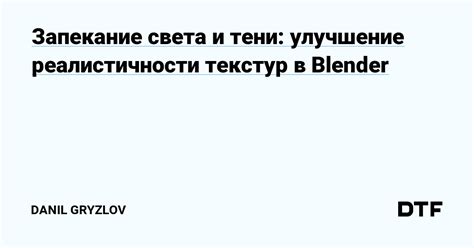 Запекание света и тени: улучшение реалистичности текстур в Blender

DANIL GRYZLOV

DTF